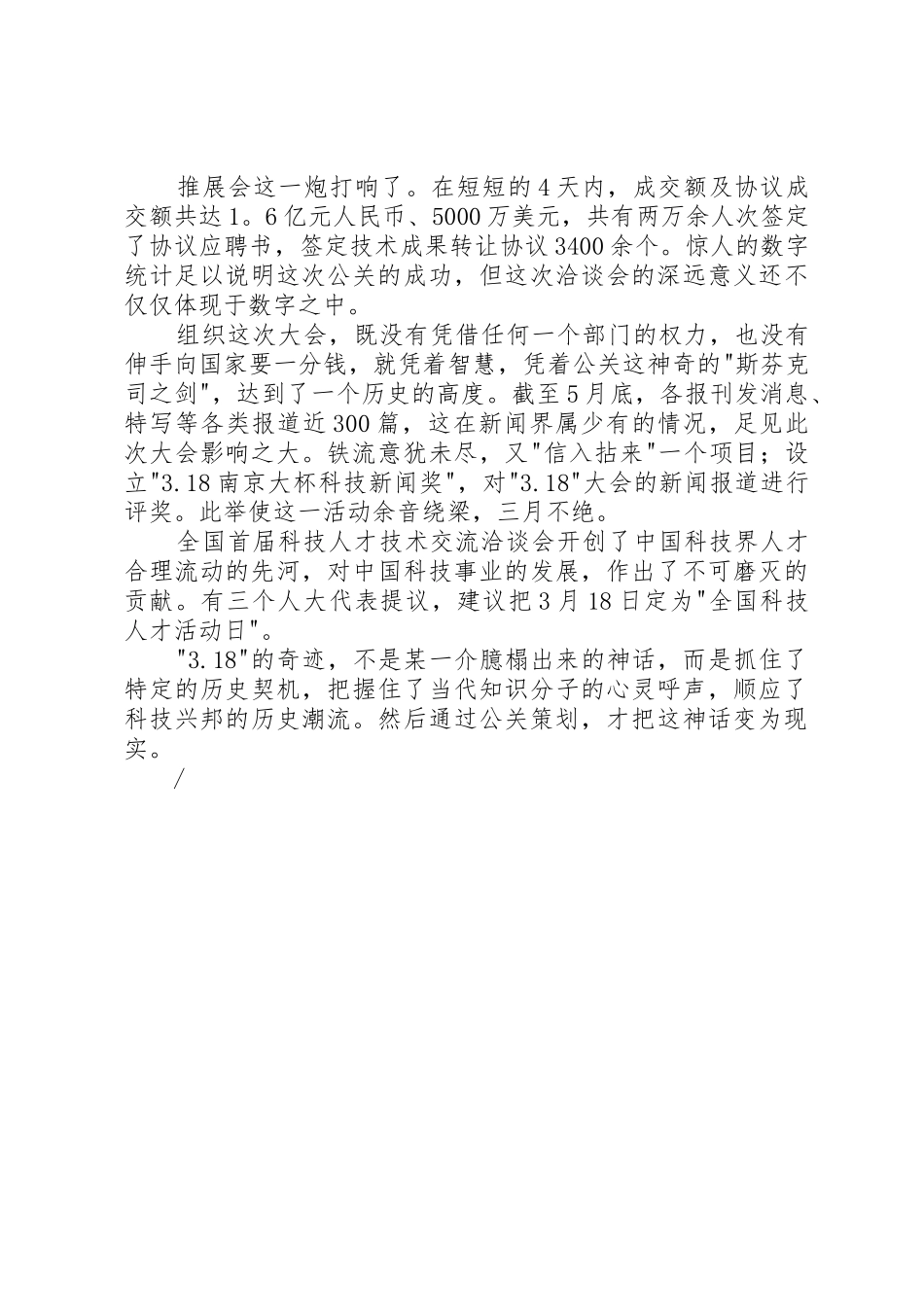 推展会这一炮打响了。在短短的4天内，成交额及协议成交额共达1。6亿元人民币、5000万美元，共有两万余人次签定了协议应聘书，签定技术成果转让协议3400余个。惊人的数字统计足以说明这次公关的成功，但这次洽谈会的深远意义还不仅仅体现于数字之中。

组织这次大会，既没有凭借任何一个部门的权力，也没有伸手向国家要一分钱，就凭着智慧，凭着公关这神奇的"斯芬克司之剑"，达到了一个历史的高度。截至5月底，各报刊发消息、特写等各类报道近300篇，这在新闻界属少有的情况，足见此次大会影响之大。铁流意犹未尽，又"信入拈来"一个项目；设立"3.18南京大杯科技新闻奖"，对"3.18"大会的新闻报道进行评奖。此举使这一活动余音绕梁，三月不绝。

全国首届科技人才技术交流洽谈会开创了中国科技界人才合理流动的先河，对中国科技事业的发展，作出了不可磨灭的贡献。有三个人大代表提议，建议把3月18日定为"全国科技人才活动日"。

"3.18"的奇迹，不是某一介臆榻出来的神话，而是抓住了特定的历史契机，把握住了当代知识分子的心灵呼声，顺应了科技兴邦的历史潮流。然后通过公关策划，才把这神话变为现实。

/